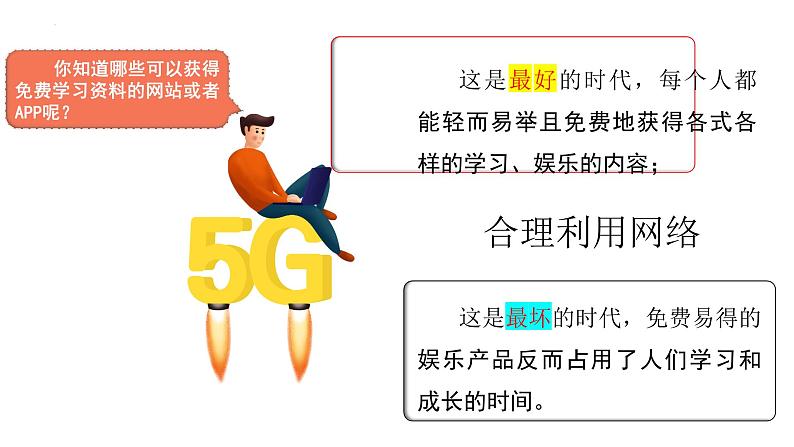 你知道哪些可以获得免费学习资料的网站或者APP呢？

5G

这是最好的时代，每个人都能轻而易举且免费地获得各式各样的学习、娱乐的内容；

合理利用网络

这是最坏的时代，免费易得的娱乐产品反而占用了人们学习和成长的时间。